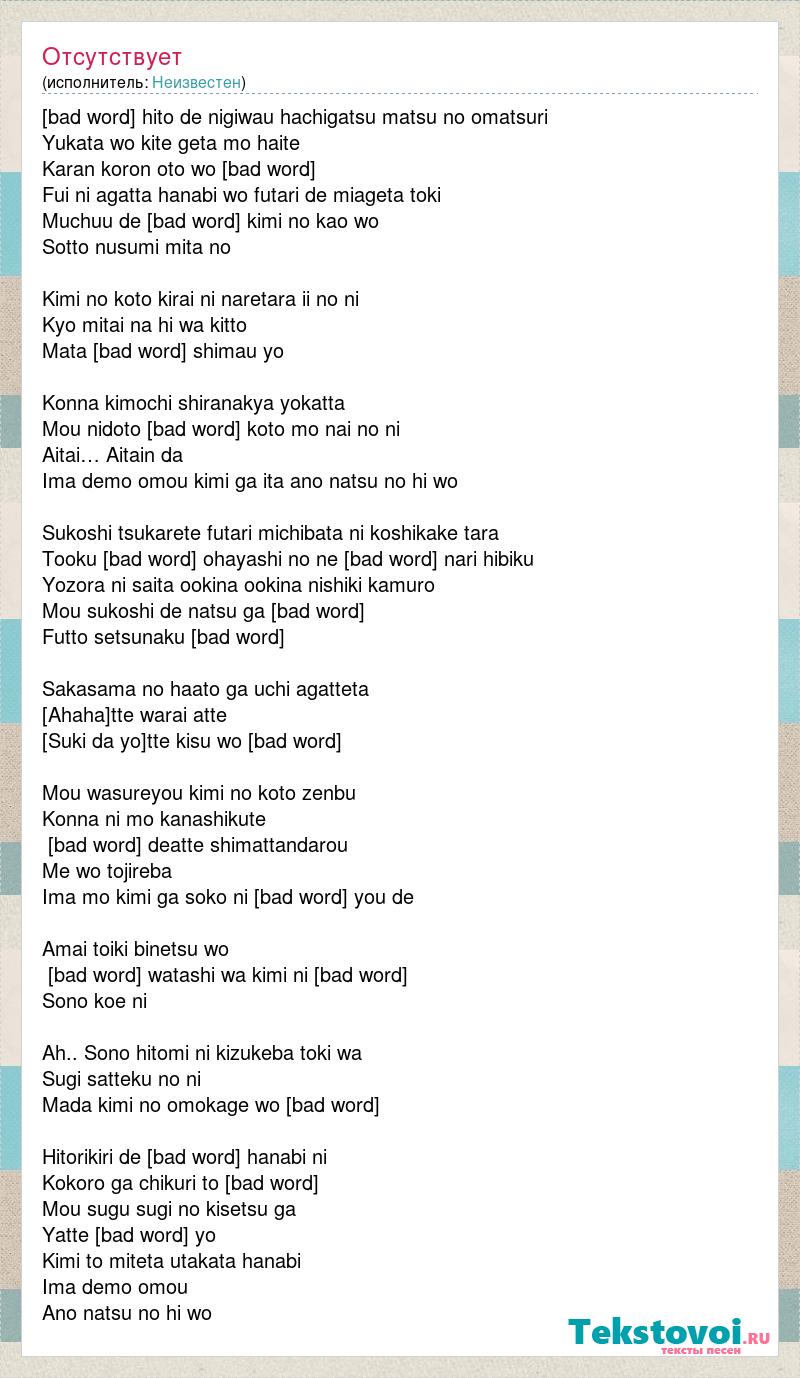 Отсутствует
(исполнитель: Неизвестен)

[bad word] hito de nigiwau hachigatsu matsu no omatsuri
Yukata wo kite geta mo haite
Karan koron oto wo [bad word]
Fui ni agatta hanabi wo futari de miageta toki
Muchuu de [bad word] kimi no kao wo
Sotto nusumi mita no

Kimi no koto kirai ni naretara ii no ni
Kyo mitai na hi wa kitto
Mata [bad word] shimau yo

Konna kimochi shiranakya yokatta
Mou nidoto [bad word] koto mo nai no ni
Aitai… Aitain da
Ima demo omou kimi ga ita ano natsu no hi wo

Sukoshi tsukarete futari michibata ni koshikake tara
Tooku [bad word] ohayashi no ne [bad word] nari hibiku
Yozora ni saita ookina ookina nishiki kamuro
Mou sukoshi de natsu ga [bad word]
Futto setsunaku [bad word]

Sakasama no haato ga uchi agatteta
[Ahaha]tte warai atte
[Suki da yo]tte kisu wo [bad word]

Mou wasureyou kimi no koto zenbu
Konna ni mo kanashikute
[bad word] deatte shimattandarou
Me wo tojireba
Ima mo kimi ga soko ni [bad word] you de

Amai toiki binetsu wo
[bad word] watashi wa kimi ni [bad word]
Sono koe ni

Ah.. Sono hitomi ni kizukeba toki wa
Sugi satteku no ni
Mada kimi no omokage wo [bad word]

Hitorikiri de [bad word] hanabi ni
Kokoro ga chikuri to [bad word]
Mou sugu sugi no kisetsu ga
Yatte [bad word] yo
Kimi to miteta utakata hanabi
Ima demo omou
Ano natsu no hi wo

Tekstovoi.ru
тексты песен